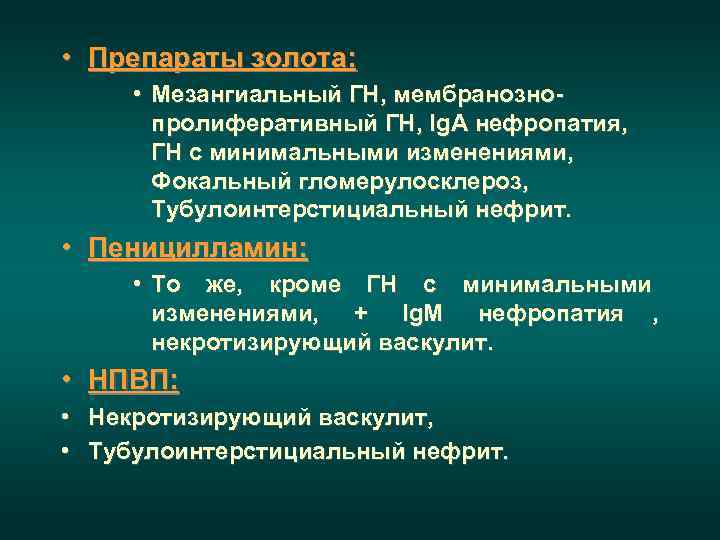 • Препараты золота:

• Мезангиальный ГН, мембранозно-пролиферативный ГН, IgA нефропатия, ГН с минимальными изменениями, Фокальный гломерулосклероз, Тубулоинтерстициальный нефрит.

• Пеницилламин:

• То же, кроме ГН с минимальными изменениями, + IgM нефропатия , некротизирующий васкулит.

• НПВП:

• Некротизирующий васкулит,

• Тубулоинтерстициальный нефрит.